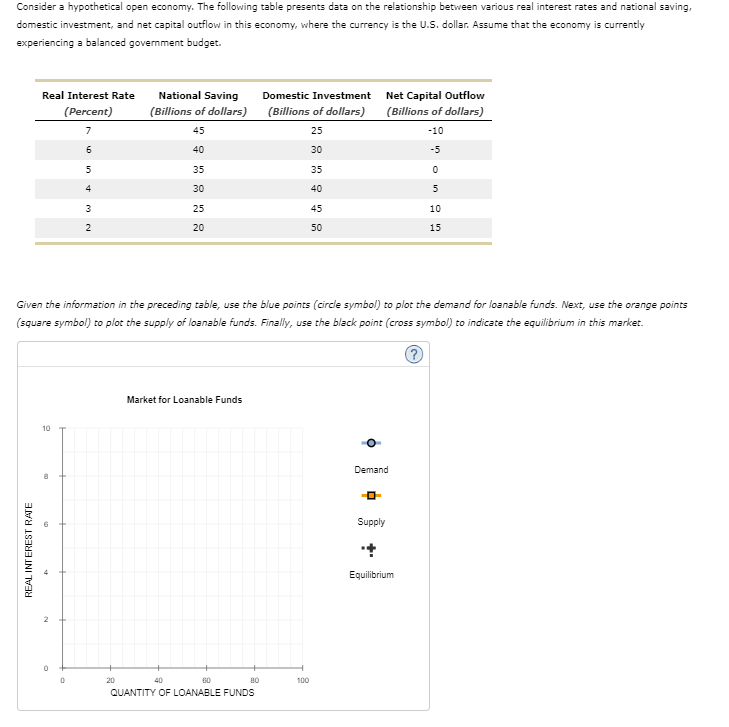 Consider a hypothetical open economy. The following table presents data on the relationship between various real interest rates and national saving, domestic investment, and net capital outflow in this economy, where the currency is the U.S. dollar. Assume that the economy is currently experiencing a balanced government budget.

| Real Interest Rate (Percent) | National Saving (Billions of dollars) | Domestic Investment (Billions of dollars) | Net Capital Outflow (Billions of dollars) |
|---|---|---|---|
| 7 | 45 | 25 | -10 |
| 6 | 40 | 30 | -5 |
| 5 | 35 | 35 | 0 |
| 4 | 30 | 40 | 5 |
| 3 | 25 | 45 | 10 |
| 2 | 20 | 50 | 15 |

Given the information in the preceding table, use the blue points (circle symbol) to plot the demand for loanable funds. Next, use the orange points (square symbol) to plot the supply of loanable funds. Finally, use the black point (cross symbol) to indicate the equilibrium in this market.

?

Market for Loanable Funds

REAL INTEREST RATE

10
8
6
4
2
0

0 20 40 60 80 100

QUANTITY OF LOANABLE FUNDS

Demand

Supply

Equilibrium